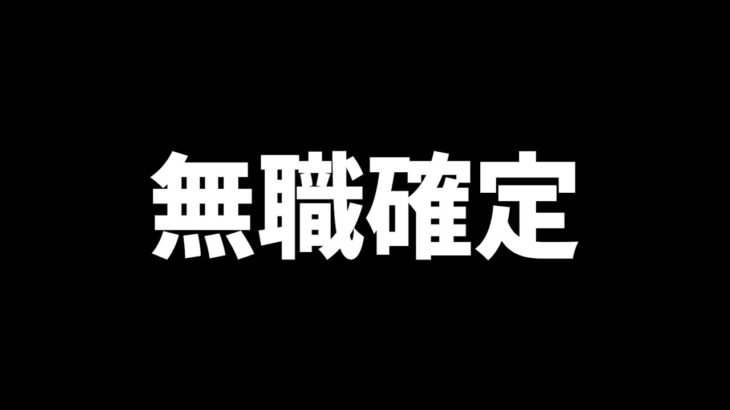 無職確定